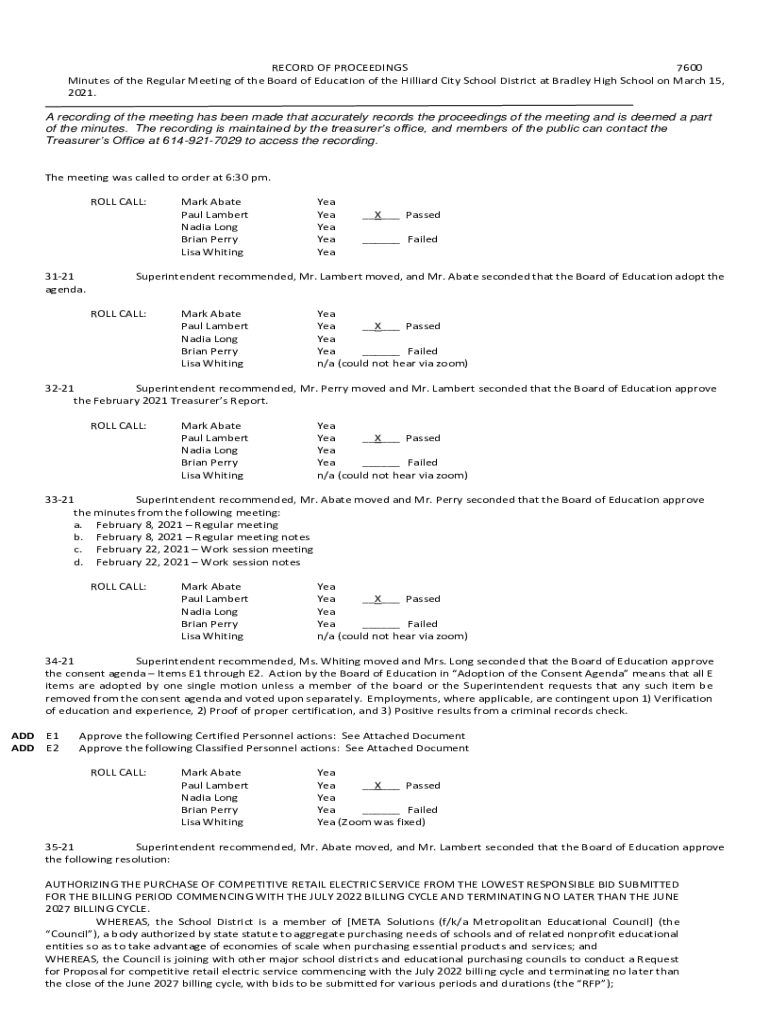 RECORD OF PROCEEDINGS 7600

Minutes of the Regular Meeting of the Board of Education of the Hilliard City School District at Bradley High School on March 15, 2021.

A recording of the meeting has been made that accurately records the proceedings of the meeting and is deemed a part of the minutes. The recording is maintained by the treasurer's office, and members of the public can contact the Treasurer's Office at 614-921-7029 to access the recording.

The meeting was called to order at 6:30 pm.

ROLL CALL: Mark Abate Yea
Paul Lambert Yea __X__ Passed
Nadia Long Yea
Brian Perry Yea ______ Failed
Lisa Whiting Yea

31-21 Superintendent recommended, Mr. Lambert moved, and Mr. Abate seconded that the Board of Education adopt the agenda.

ROLL CALL: Mark Abate Yea
Paul Lambert Yea __X__ Passed
Nadia Long Yea
Brian Perry Yea ______ Failed
Lisa Whiting n/a (could not hear via zoom)

32-21 Superintendent recommended, Mr. Perry moved and Mr. Lambert seconded that the Board of Education approve the February 2021 Treasurer's Report.

ROLL CALL: Mark Abate Yea
Paul Lambert Yea __X__ Passed
Nadia Long Yea
Brian Perry Yea ______ Failed
Lisa Whiting n/a (could not hear via zoom)

33-21 Superintendent recommended, Mr. Abate moved and Mr. Perry seconded that the Board of Education approve the minutes from the following meeting:
a. February 8, 2021 – Regular meeting
b. February 8, 2021 – Regular meeting notes
c. February 22, 2021 – Work session meeting
d. February 22, 2021 – Work session notes

ROLL CALL: Mark Abate Yea
Paul Lambert Yea __X__ Passed
Nadia Long Yea
Brian Perry Yea ______ Failed
Lisa Whiting n/a (could not hear via zoom)

34-21 Superintendent recommended, Ms. Whiting moved and Mrs. Long seconded that the Board of Education approve the consent agenda – Items E1 through E2. Action by the Board of Education in "Adoption of the Consent Agenda" means that all E items are adopted by one single motion unless a member of the board or the Superintendent requests that any such item be removed from the consent agenda and voted upon separately. Employments, where applicable, are contingent upon 1) Verification of education and experience, 2) Proof of proper certification, and 3) Positive results from a criminal records check.

ADD E1 Approve the following Certified Personnel actions: See Attached Document
ADD E2 Approve the following Classified Personnel actions: See Attached Document

ROLL CALL: Mark Abate Yea
Paul Lambert Yea __X__ Passed
Nadia Long Yea
Brian Perry Yea ______ Failed
Lisa Whiting Yea (Zoom was fixed)

35-21 Superintendent recommended, Mr. Abate moved, and Mr. Lambert seconded that the Board of Education approve the following resolution:

AUTHORIZING THE PURCHASE OF COMPETITIVE RETAIL ELECTRIC SERVICE FROM THE LOWEST RESPONSIBLE BID SUBMITTED FOR THE BILLING PERIOD COMMENCING WITH THE JULY 2022 BILLING CYCLE AND TERMINATING NO LATER THAN THE JUNE 2027 BILLING CYCLE.

WHEREAS, the School District is a member of [META Solutions (f/k/a Metropolitan Educational Council] (the "Council"), a body authorized by state statute to aggregate purchasing needs of schools and of related nonprofit educational entities so as to take advantage of economies of scale when purchasing essential products and services; and
WHEREAS, the Council is joining with other major school districts and educational purchasing councils to conduct a Request for Proposal for competitive retail electric service commencing with the July 2022 billing cycle and terminating no later than the close of the June 2027 billing cycle, with bids to be submitted for various periods and durations (the "RFP");